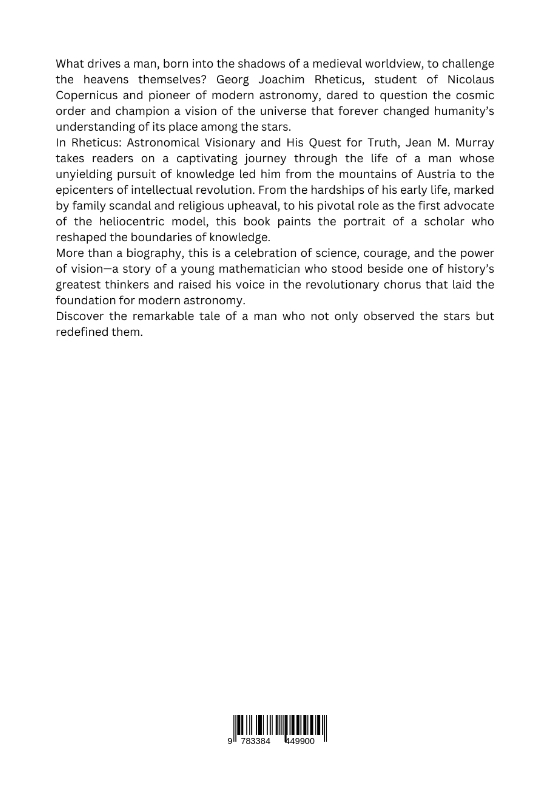 What drives a man, born into the shadows of a medieval worldview, to challenge the heavens themselves? Georg Joachim Rheticus, student of Nicolaus Copernicus and pioneer of modern astronomy, dared to question the cosmic order and champion a vision of the universe that forever changed humanity's understanding of its place among the stars.

In Rheticus: Astronomical Visionary and His Quest for Truth, Jean M. Murray takes readers on a captivating journey through the life of a man whose unyielding pursuit of knowledge led him from the mountains of Austria to the epicenters of intellectual revolution. From the hardships of his early life, marked by family scandal and religious upheaval, to his pivotal role as the first advocate of the heliocentric model, this book paints the portrait of a scholar who reshaped the boundaries of knowledge.

More than a biography, this is a celebration of science, courage, and the power of vision—a story of a young mathematician who stood beside one of history's greatest thinkers and raised his voice in the revolutionary chorus that laid the foundation for modern astronomy.

Discover the remarkable tale of a man who not only observed the stars but redefined them.

9 783384 449900